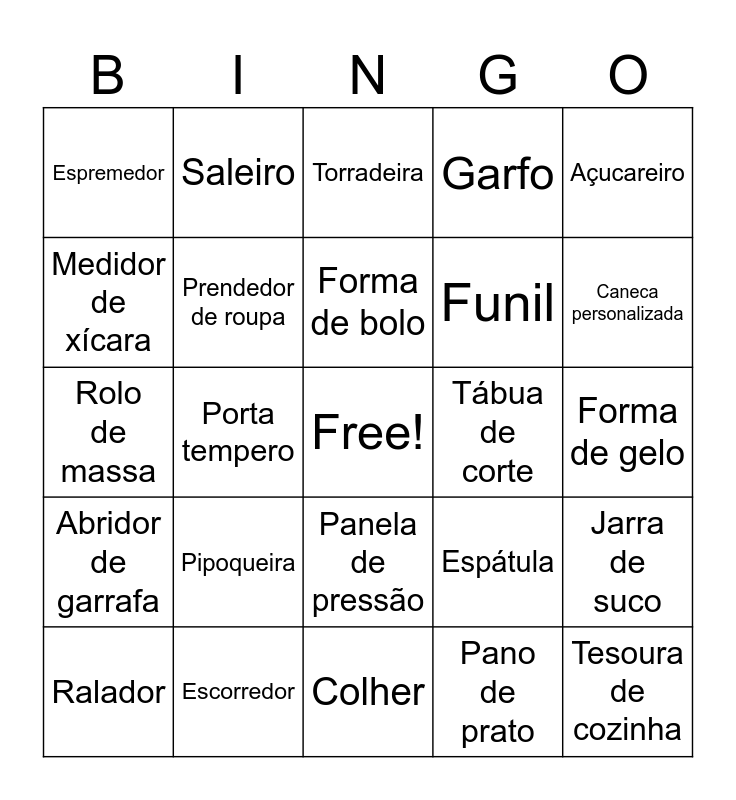 | B | I | N | G | O |
|---|---|---|---|---|
| Espremedor | Saleiro | Torradeira | Garfo | Açucareiro |
| Medidor de xícara | Prendedor de roupa | Forma de bolo | Funil | Caneca personalizada |
| Rolo de massa | Porta tempero | Free! | Tábua de corte | Forma de gelo |
| Abridor de garrafa | Pipoqueira | Panela de pressão | Espátula | Jarra de suco |
| Ralador | Escorredor | Colher | Pano de prato | Tesoura de cozinha |